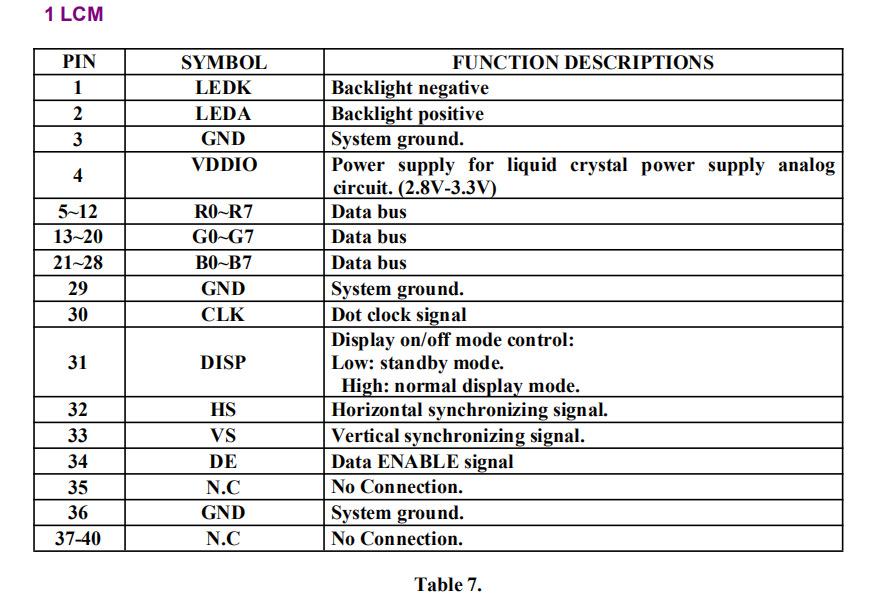 1 LCM

| PIN | SYMBOL | FUNCTION DESCRIPTIONS |
|---|---|---|
| 1 | LEDK | Backlight negative |
| 2 | LEDA | Backlight positive |
| 3 | GND | System ground. |
| 4 | VDDIO | Power supply for liquid crystal power supply analog circuit. (2.8V-3.3V) |
| 5~12 | R0~R7 | Data bus |
| 13~20 | G0~G7 | Data bus |
| 21~28 | B0~B7 | Data bus |
| 29 | GND | System ground. |
| 30 | CLK | Dot clock signal |
| 31 | DISP | Display on/off mode control: Low: standby mode. High: normal display mode. |
| 32 | HS | Horizontal synchronizing signal. |
| 33 | VS | Vertical synchronizing signal. |
| 34 | DE | Data ENABLE signal |
| 35 | N.C | No Connection. |
| 36 | GND | System ground. |
| 37-40 | N.C | No Connection. |

Table 7.